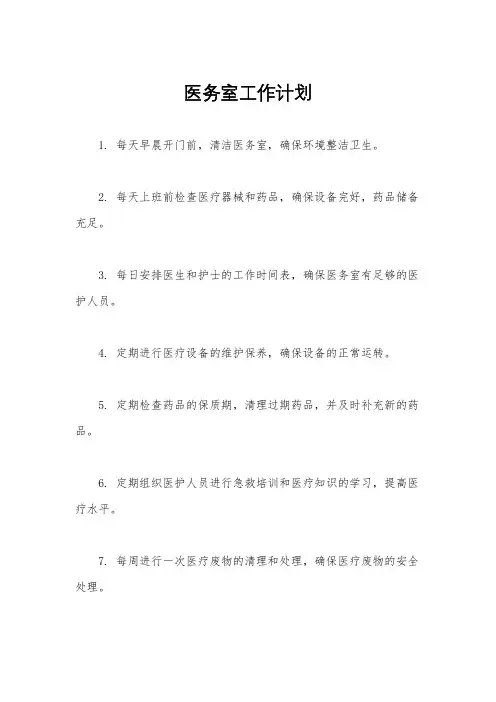 医务室工作计划

1. 每天早晨开门前，清洁医务室，确保环境整洁卫生。

2. 每天上班前检查医疗器械和药品，确保设备完好，药品储备充足。

3. 每日安排医生和护士的工作时间表，确保医务室有足够的医护人员。

4. 定期进行医疗设备的维护保养，确保设备的正常运转。

5. 定期检查药品的保质期，清理过期药品，并及时补充新的药品。

6. 定期组织医护人员进行急救培训和医疗知识的学习，提高医疗水平。

7. 每周进行一次医疗废物的清理和处理，确保医疗废物的安全处理。